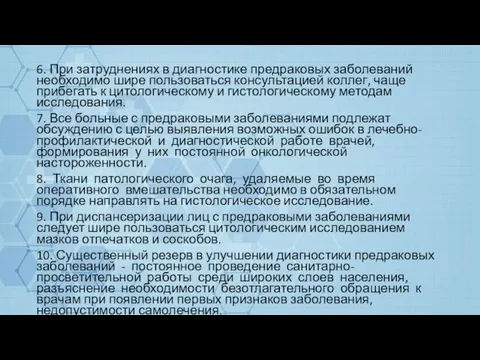 6. При затруднениях в диагностике предраковых заболеваний необходимо шире пользоваться консультацией коллег, чаще прибегать к цитологическому и гистологическому методам исследования.

7. Все больные с предраковыми заболеваниями подлежат обсуждению с целью выявления возможных ошибок в лечебно-профилактической и диагностической работе врачей, формирования у них постоянной онкологической настороженности.

8. Ткани патологического очага, удаляемые во время оперативного вмешательства необходимо в обязательном порядке направлять на гистологическое исследование.

9. При диспансеризации лиц с предраковыми заболеваниями следует шире пользоваться цитологическим исследованием мазков отпечатков и соскобов.

10. Существенный резерв в улучшении диагностики предраковых заболеваний - постоянное проведение санитарно-просветительной работы среди широких слоев населения, разъяснение необходимости безотлагательного обращения к врачам при появлении первых признаков заболевания, недопустимости самолечения.